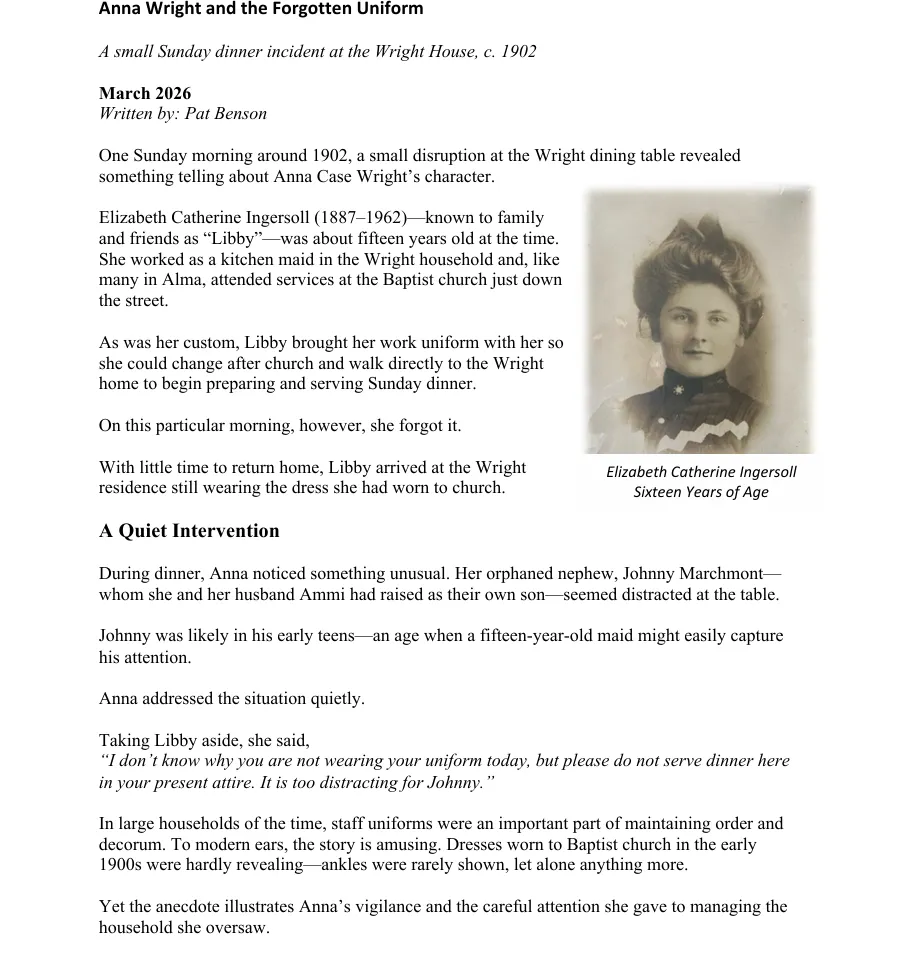 Anna Wright and the Forgotten Uniform

A small Sunday dinner incident at the Wright House, c. 1902

March 2026
Written by: Pat Benson

One Sunday morning around 1902, a small disruption at the Wright dining table revealed something telling about Anna Case Wright's character.

Elizabeth Catherine Ingersoll (1887–1962)—known to family and friends as "Libby"—was about fifteen years old at the time. She worked as a kitchen maid in the Wright household and, like many in Alma, attended services at the Baptist church just down the street.

As was her custom, Libby brought her work uniform with her so she could change after church and walk directly to the Wright home to begin preparing and serving Sunday dinner.

On this particular morning, however, she forgot it.

With little time to return home, Libby arrived at the Wright residence still wearing the dress she had worn to church.

Elizabeth Catherine Ingersoll
Sixteen Years of Age

A Quiet Intervention

During dinner, Anna noticed something unusual. Her orphaned nephew, Johnny Marchmont—whom she and her husband Ammi had raised as their own son—seemed distracted at the table.

Johnny was likely in his early teens—an age when a fifteen-year-old maid might easily capture his attention.

Anna addressed the situation quietly.

Taking Libby aside, she said,
"I don't know why you are not wearing your uniform today, but please do not serve dinner here in your present attire. It is too distracting for Johnny."

In large households of the time, staff uniforms were an important part of maintaining order and decorum. To modern ears, the story is amusing. Dresses worn to Baptist church in the early 1900s were hardly revealing—ankles were rarely shown, let alone anything more.

Yet the anecdote illustrates Anna's vigilance and the careful attention she gave to managing the household she oversaw.